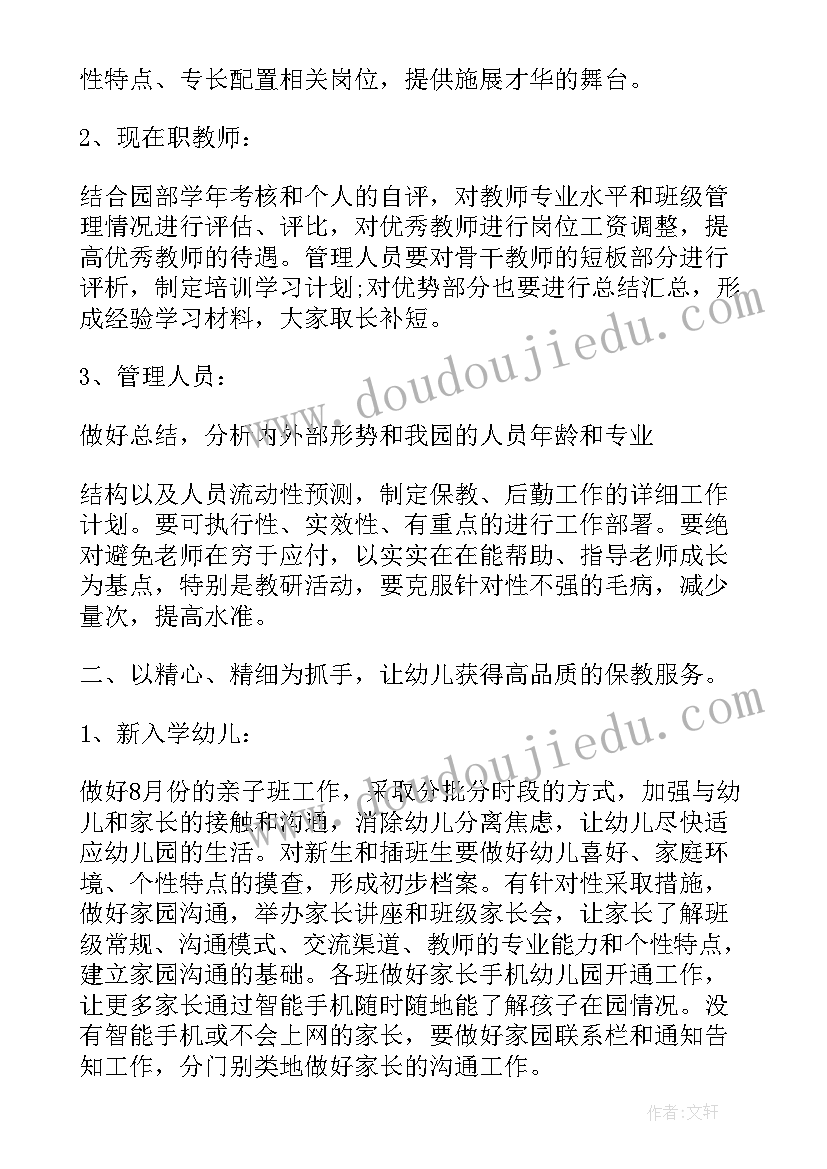 性特点、专长配置相关岗位，提供施展才华的舞台。

2、现在职教师：

结合园部学年考核和个人的自评，对教师专业水平和班级管理情况进行评估、评比，对优秀教师进行岗位工资调整，提高优秀教师的待遇。管理人员要对骨干教师的短板部分进行评析，制定培训学习计划;对优势部分也要进行总结汇总，形成经验学习材料，大家取长补短。

3、管理人员：

做好总结，分析内外部形势和我园的人员年龄和专业

结构以及人员流动性预测，制定保教、后勤工作的详细工作计划。要可执行性、实效性、有重点的进行工作部署。要绝对避免老师在穷于应付，以实实在在能帮助、指导老师成长为基点，特别是教研活动，要克服针对性不强的毛病，减少量次，提高水准。

二、以精心、精细为抓手，让幼儿获得高品质的保教服务。

1、新入学幼儿：

做好8月份的亲子班工作，采取分批分时段的方式，加强与幼儿和家长的接触和沟通，消除幼儿分离焦虑，让幼儿尽快适应幼儿园的生活。对新生和插班生要做好幼儿喜好、家庭环境、个性特点的摸查，形成初步档案。有针对性采取措施，做好家园沟通，举办家长讲座和班级家长会，让家长了解班级常规、沟通模式、交流渠道、教师的专业能力和个性特点，建立家园沟通的基础。各班做好家长手机幼儿园开通工作，让更多家长通过智能手机随时随地能了解孩子在园情况。没有智能手机或不会上网的家长，要做好家园联系栏和通知告知工作，分门别类地做好家长的沟通工作。

www.doudoujiedu.com

www.doudoujiedu.com

作者：文轩